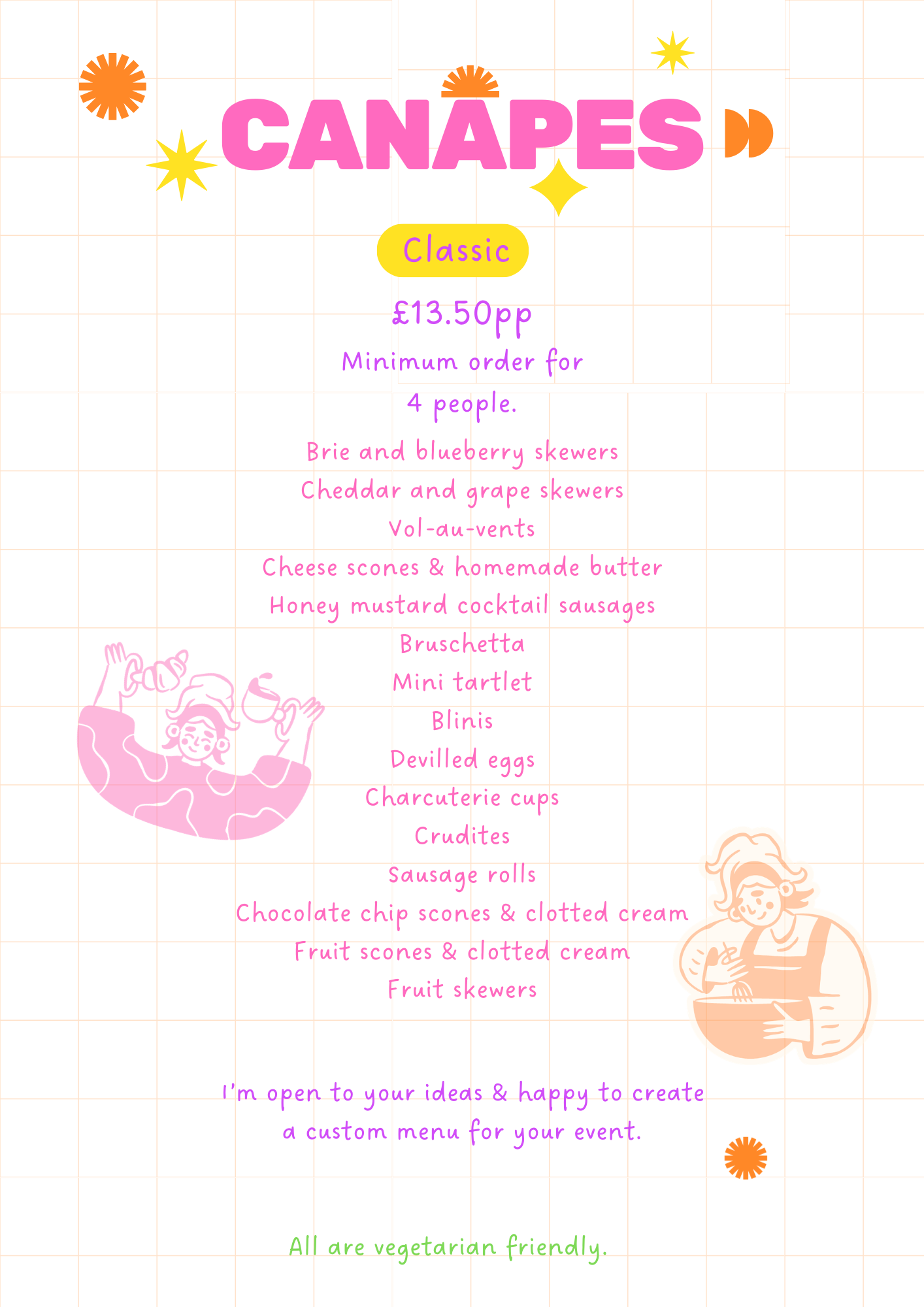 CANAPES

Classic

£13.50pp

Minimum order for 4 people.

Brie and blueberry skewers
Cheddar and grape skewers
Vol-au-vents
Cheese scones & homemade butter
Honey mustard cocktail sausages
Bruschetta
Mini tartlet
Blinis
Devilled eggs
Charcuterie cups
Crudites
Sausage rolls
Chocolate chip scones & clotted cream
Fruit scones & clotted cream
Fruit skewers

I'm open to your ideas & happy to create a custom menu for your event.

All are vegetarian friendly.